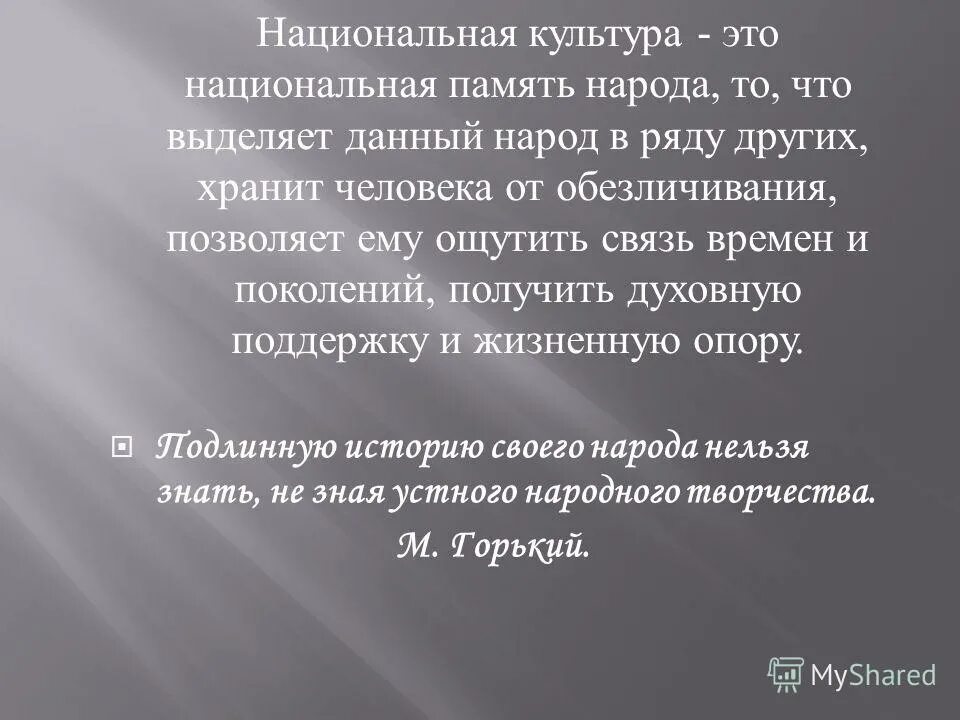 Национальная культура - это национальная память народа, то, что выделяет данный народ в ряду других, хранит человека от обезличивания, позволяет ему ощутить связь времен и поколений, получить духовную поддержку и жизненную опору.

Подлинную историю своего народа нельзя знать, не зная устного народного творчества.
М. Горький.

MyShared